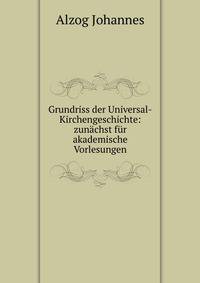 Alzog Johannes

Grundriss der Universal-Kirchengeschichte: zunächst für akademische Vorlesungen